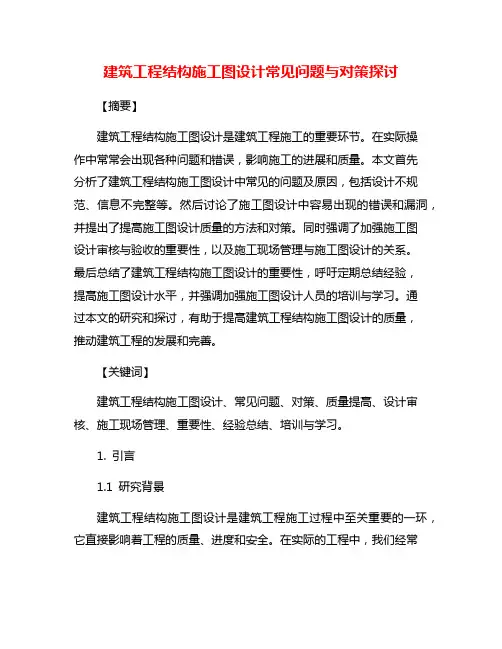 建筑工程结构施工图设计常见问题与对策探讨

【摘要】

建筑工程结构施工图设计是建筑工程施工的重要环节。在实际操作中常常会出现各种问题和错误，影响施工的进展和质量。本文首先分析了建筑工程结构施工图设计中常见的问题及原因，包括设计不规范、信息不完整等。然后讨论了施工图设计中容易出现的错误和漏洞，并提出了提高施工图设计质量的方法和对策。同时强调了加强施工图设计审核与验收的重要性，以及施工现场管理与施工图设计的关系。最后总结了建筑工程结构施工图设计的重要性，呼吁定期总结经验，提高施工图设计水平，并强调加强施工图设计人员的培训与学习。通过本文的研究和探讨，有助于提高建筑工程结构施工图设计的质量，推动建筑工程的发展和完善。

【关键词】

建筑工程结构施工图设计、常见问题、对策、质量提高、设计审核、施工现场管理、重要性、经验总结、培训与学习。

1. 引言

1.1 研究背景

建筑工程结构施工图设计是建筑工程施工过程中至关重要的一环，它直接影响着工程的质量、进度和安全。在实际的工程中，我们经常